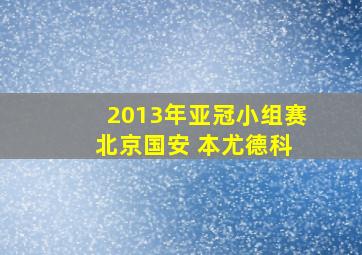 2013年亚冠小组赛
北京国安 本尤德科